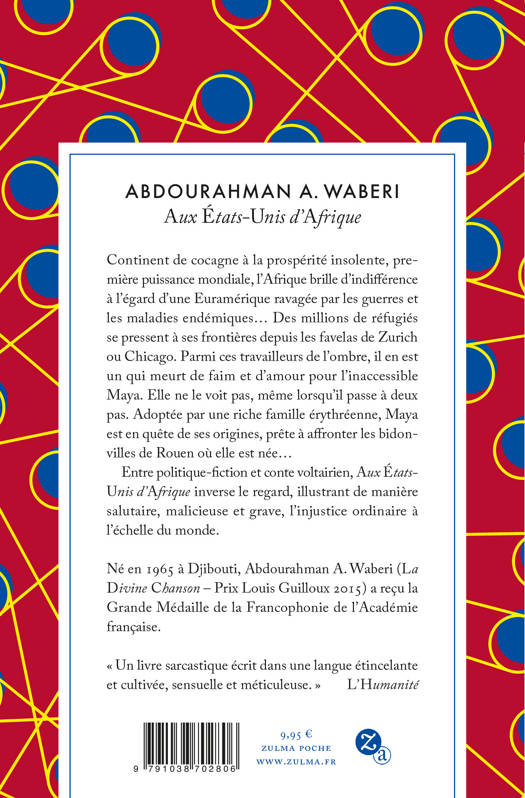 ABDOURAHMAN A. WABERI
Aux États-Unis d'Afrique

Continent de cocagne à la prospérité insolente, première puissance mondiale, l'Afrique brille d'indifférence à l'égard d'une Euramérique ravagée par les guerres et les maladies endémiques… Des millions de réfugiés se pressent à ses frontières depuis les favelas de Zurich ou Chicago. Parmi ces travailleurs de l'ombre, il en est un qui meurt de faim et d'amour pour l'inaccessible Maya. Elle ne le voit pas, même lorsqu'il passe à deux pas. Adoptée par une riche famille érythréenne, Maya est en quête de ses origines, prête à affronter les bidonvilles de Rouen où elle est née…

Entre politique-fiction et conte voltairien, Aux États-Unis d'Afrique inverse le regard, illustrant de manière salutaire, malicieuse et grave, l'injustice ordinaire à l'échelle du monde.

Né en 1965 à Djibouti, Abdourahman A. Waberi (La Divine Chanson – Prix Louis Guilloux 2015) a reçu la Grande Médaille de la Francophonie de l'Académie française.

« Un livre sarcastique écrit dans une langue étincelante et cultivée, sensuelle et méticuleuse. » L'Humanité

9 791038 702806

9,95 €
ZULMA POCHE
WWW.ZULMA.FR

Za